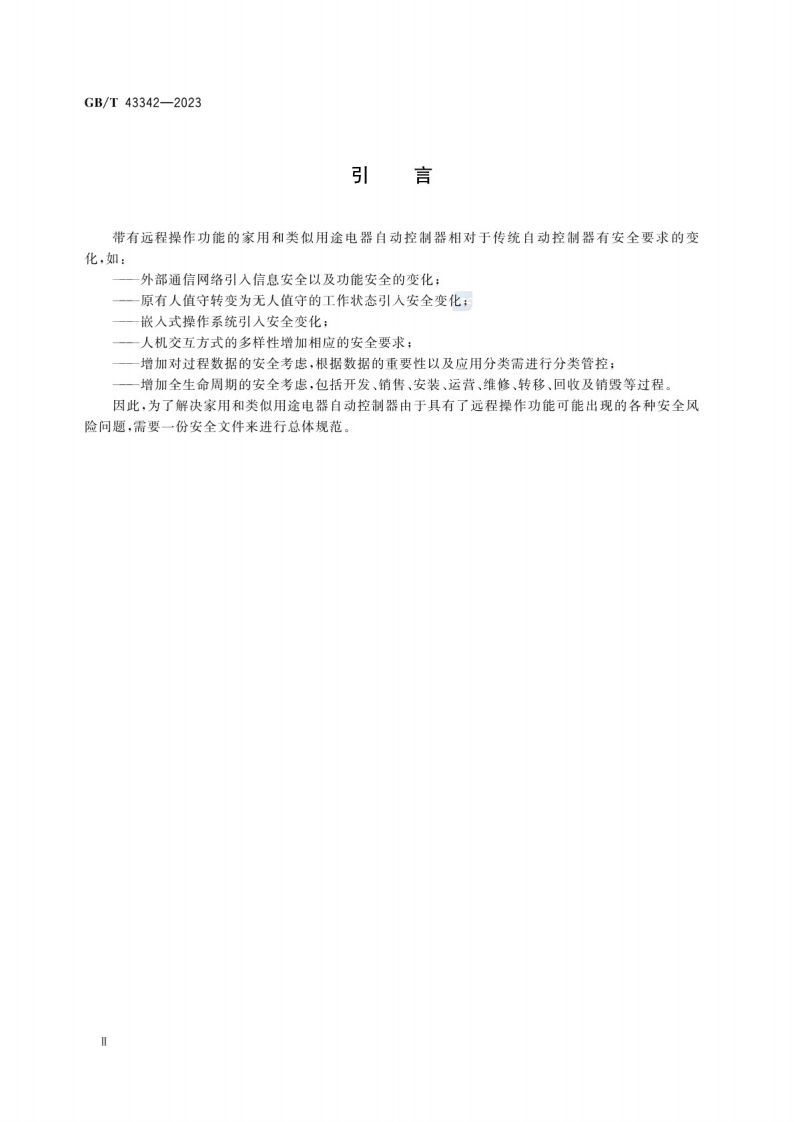 GB/T 43342—2023

引　言

带有远程操作功能的家用和类似用途电器自动控制器相对于传统自动控制器有安全要求的变化,如:

——外部通信网络引入信息安全以及功能安全的变化;

——原有人值守转变为无人值守的工作状态引入安全变化;

——嵌入式操作系统引入安全变化;

——人机交互方式的多样性增加相应的安全要求;

——增加对过程数据的安全考虑,根据数据的重要性以及应用分类需进行分类管控;

——增加全生命周期的安全考虑,包括开发、销售、安装、运营、维修、转移、回收及销毁等过程。

因此,为了解决家用和类似用途电器自动控制器由于具有了远程操作功能可能出现的各种安全风险问题,需要一份安全文件来进行总体规范。

Ⅱ